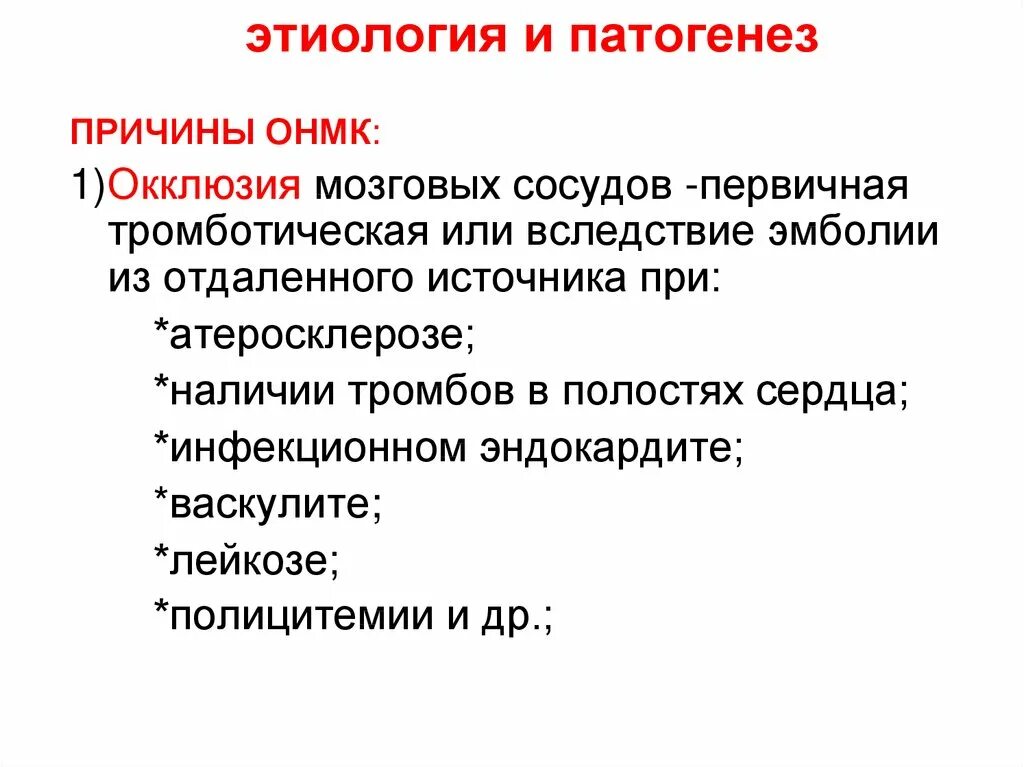 этиология и патогенез

ПРИЧИНЫ ОНМК:

1)Окклюзия мозговых сосудов -первичная тромботическая или вследствие эмболии из отдаленного источника при:

*атеросклерозе;

*наличии тромбов в полостях сердца;

*инфекционном эндокардите;

*васкулите;

*лейкозе;

*полицитемии и др.;